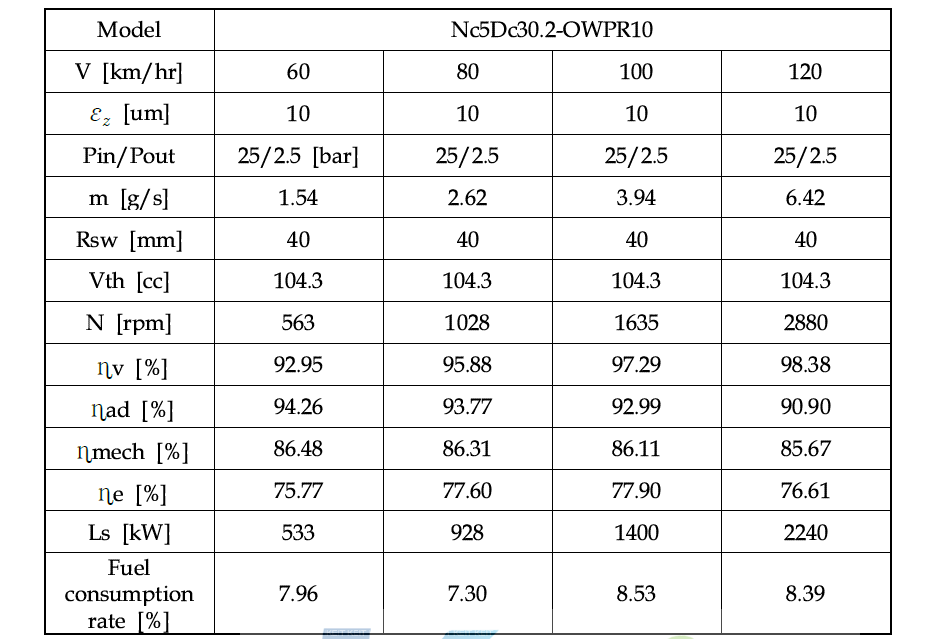 | Model | Nc5Dc30.2-OWPR10 | | | |
|---|---|---|---|---|
| V [km/hr] | 60 | 80 | 100 | 120 |
| $\varepsilon_z$ [um] | 10 | 10 | 10 | 10 |
| Pin/Pout | 25/2.5 [bar] | 25/2.5 | 25/2.5 | 25/2.5 |
| m [g/s] | 1.54 | 2.62 | 3.94 | 6.42 |
| Rsw [mm] | 40 | 40 | 40 | 40 |
| Vth [cc] | 104.3 | 104.3 | 104.3 | 104.3 |
| N [rpm] | 563 | 1028 | 1635 | 2880 |
| ηv [%] | 92.95 | 95.88 | 97.29 | 98.38 |
| ηad [%] | 94.26 | 93.77 | 92.99 | 90.90 |
| ηmech [%] | 86.48 | 86.31 | 86.11 | 85.67 |
| ηe [%] | 75.77 | 77.60 | 77.90 | 76.61 |
| Ls [kW] | 533 | 928 | 1400 | 2240 |
| Fuel consumption rate [%] | 7.96 | 7.30 | 8.53 | 8.39 |